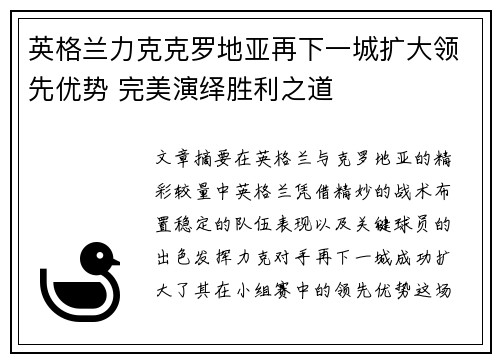 英格兰力克克罗地亚再下一城扩大领先优势 完美演绎胜利之道

文章摘要在英格兰与克罗地亚的精彩较量中英格兰凭借精妙的战术布置稳定的队伍表现以及关键球员的出色发挥力克对手再下一城成功扩大了其在小组赛中的领先优势这场